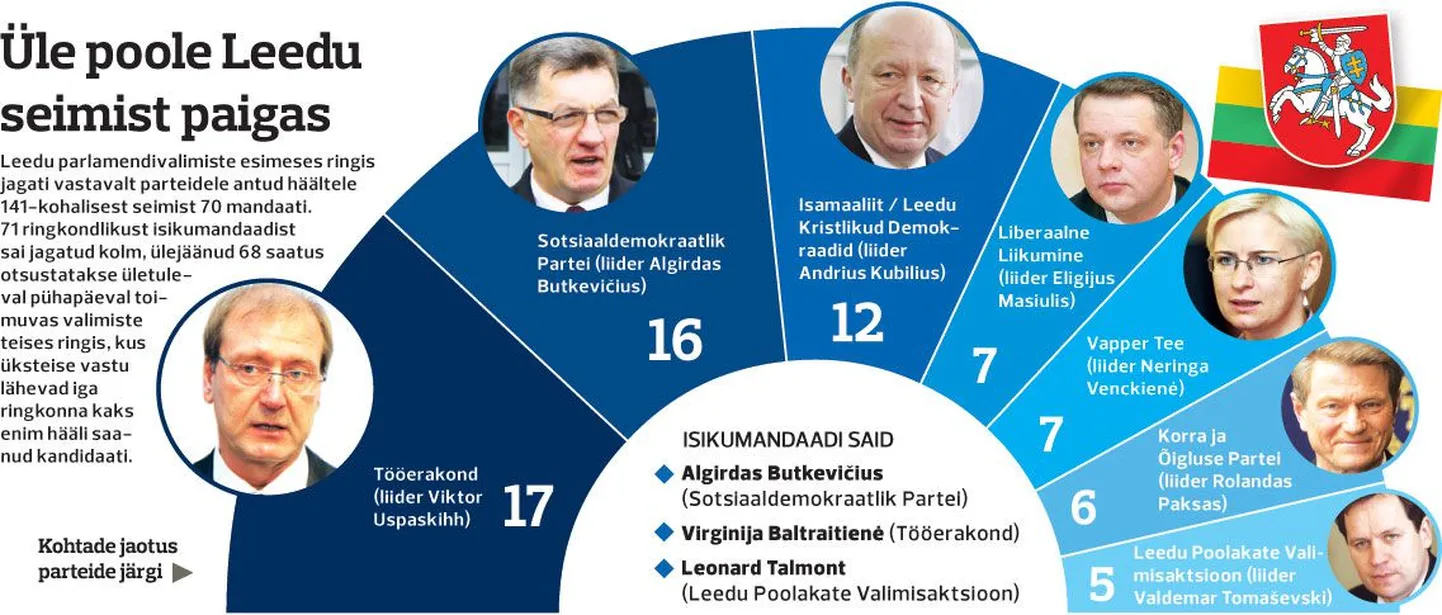 Üle poole Leedu seimist paigas

Leedu parlamendivalimiste esimeses ringis jagati vastavalt parteidele antud häältele 141-kohalisest seimist 70 mandaati. 71 ringkondlikust isikumandaadist sai jagatud kolm, ülejäänud 68 saatus otsustatakse ületuleval pühapäeval toimuvas valimiste teises ringis, kus üksteise vastu lähevad iga ringkonna kaks enim hääli saanud kandidaati.

Kohtade jaotus parteide järgi

Tööerakond (liider Viktor Uspaskihh) 17

Sotsiaaldemokraatlik Partei (liider Algirdas Butkevičius) 16

Isamaaliit / Leedu Kristlikud Demokraadid (liider Andrius Kubilius) 12

Liberaalne Liikumine (liider Eligijus Masiulis) 7

Vapper Tee (liider Neringa Venckienė) 7

Korra ja Õigluse Partei (liider Rolandas Paksas) 6

Leedu Poolakate Valimisaktsioon (liider Valdemar Tomaševski) 5

ISIKUMANDAADI SAID
Algirdas Butkevičius (Sotsiaaldemokraatlik Partei)
Virginija Baltraitienė (Tööerakond)
Leonard Talmont (Leedu Poolakate Valimisaktsioon)